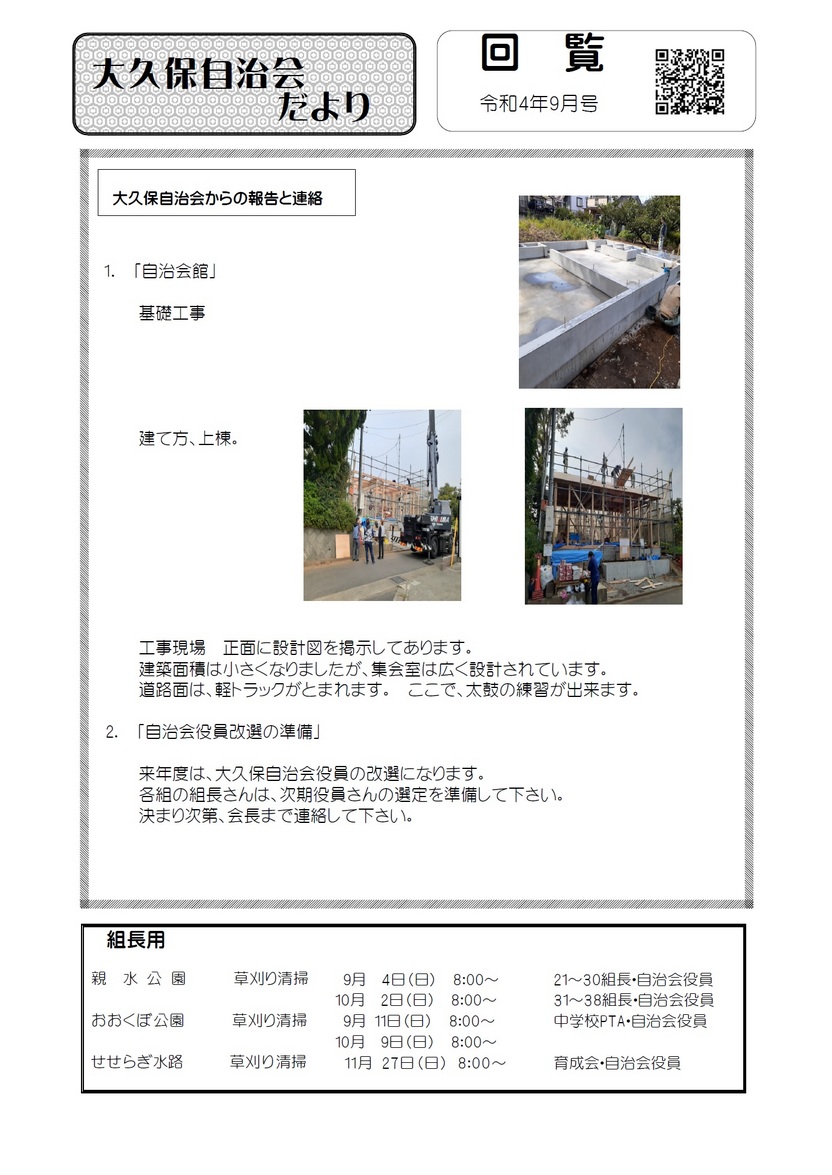 大久保自治会
だより

回　覧
令和4年9月号

大久保自治会からの報告と連絡

1.　「自治会館」

基礎工事

建て方、上棟。

工事現場　正面に設計図を掲示してあります。
建築面積は小さくなりましたが、集会室は広く設計されています。
道路面は、軽トラックがとまれます。　ここで、太鼓の練習が出来ます。

2.　「自治会役員改選の準備」

来年度は、大久保自治会役員の改選になります。
各組の組長さんは、次期役員さんの選定を準備して下さい。
決まり次第、会長まで連絡して下さい。

組長用

| | | | |
|---|---|---|---|
| 親　水 公 園 | 草刈り清掃 | 9月　4日（日）　8:00～ | 21～30組長・自治会役員 |
| | | 10月　2日（日）　8:00～ | 31～38組長・自治会役員 |
| おおくぼ公園 | 草刈り清掃 | 9月 11日（日）　8:00～ | 中学校PTA・自治会役員 |
| | | 10月　9日（日）　8:00～ | |
| せせらぎ水路 | 草刈り清掃 | 11月 27日（日）　8:00～ | 育成会・自治会役員 |